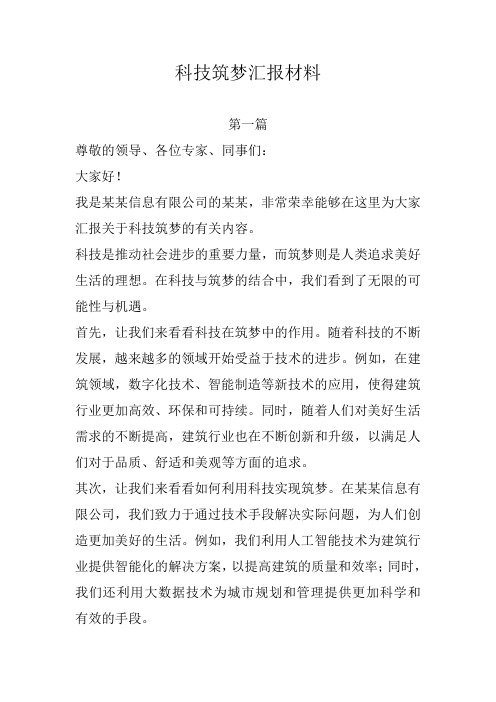 科技筑梦汇报材料

第一篇

尊敬的领导、各位专家、同事们：

大家好！

我是某某信息有限公司的某某，非常荣幸能够在这里为大家汇报关于科技筑梦的有关内容。

科技是推动社会进步的重要力量，而筑梦则是人类追求美好生活的理想。在科技与筑梦的结合中，我们看到了无限的可能性与机遇。

首先，让我们来看看科技在筑梦中的作用。随着科技的不断发展，越来越多的领域开始受益于技术的进步。例如，在建筑领域，数字化技术、智能制造等新技术的应用，使得建筑行业更加高效、环保和可持续。同时，随着人们对美好生活需求的不断提高，建筑行业也在不断创新和升级，以满足人们对于品质、舒适和美观等方面的追求。

其次，让我们来看看如何利用科技实现筑梦。在某某信息有限公司，我们致力于通过技术手段解决实际问题，为人们创造更加美好的生活。例如，我们利用人工智能技术为建筑行业提供智能化的解决方案，以提高建筑的质量和效率；同时，我们还利用大数据技术为城市规划和管理提供更加科学和有效的手段。